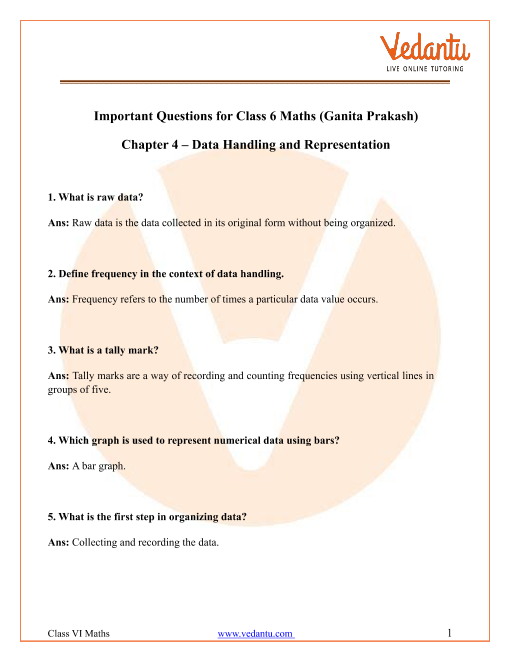 Vedantu
LIVE ONLINE TUTORING

Important Questions for Class 6 Maths (Ganita Prakash)

Chapter 4 – Data Handling and Representation

1. What is raw data?

Ans: Raw data is the data collected in its original form without being organized.

2. Define frequency in the context of data handling.

Ans: Frequency refers to the number of times a particular data value occurs.

3. What is a tally mark?

Ans: Tally marks are a way of recording and counting frequencies using vertical lines in groups of five.

4. Which graph is used to represent numerical data using bars?

Ans: A bar graph.

5. What is the first step in organizing data?

Ans: Collecting and recording the data.

Class VI Maths www.vedantu.com 1